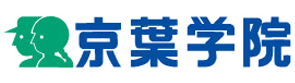 京葉学院